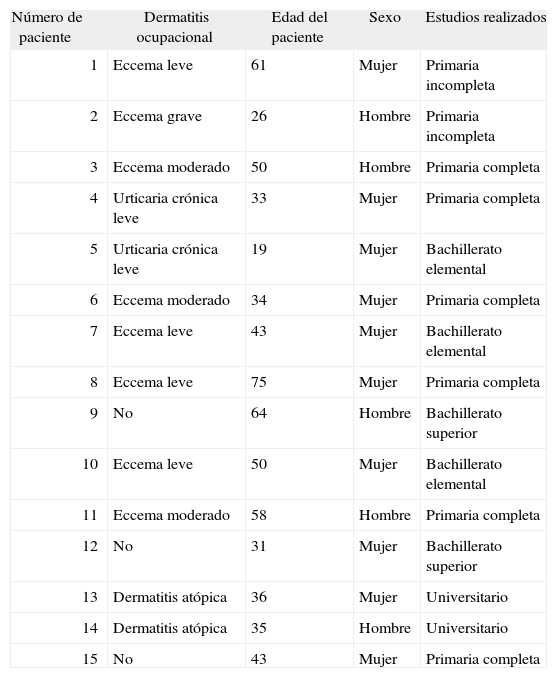 | Número de paciente | Dermatitis ocupacional | Edad del paciente | Sexo | Estudios realizados |
|---|---|---|---|---|
| 1 | Eccema leve | 61 | Mujer | Primaria incompleta |
| 2 | Eccema grave | 26 | Hombre | Primaria incompleta |
| 3 | Eccema moderado | 50 | Hombre | Primaria completa |
| 4 | Urticaria crónica leve | 33 | Mujer | Primaria completa |
| 5 | Urticaria crónica leve | 19 | Mujer | Bachillerato elemental |
| 6 | Eccema moderado | 34 | Mujer | Primaria completa |
| 7 | Eccema leve | 43 | Mujer | Bachillerato elemental |
| 8 | Eccema leve | 75 | Mujer | Primaria completa |
| 9 | No | 64 | Hombre | Bachillerato superior |
| 10 | Eccema leve | 50 | Mujer | Bachillerato elemental |
| 11 | Eccema moderado | 58 | Hombre | Primaria completa |
| 12 | No | 31 | Mujer | Bachillerato superior |
| 13 | Dermatitis atópica | 36 | Mujer | Universitario |
| 14 | Dermatitis atópica | 35 | Hombre | Universitario |
| 15 | No | 43 | Mujer | Primaria completa |